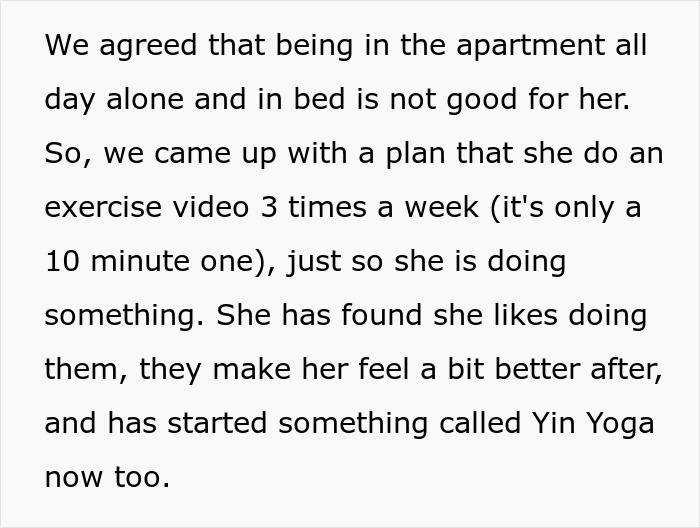 We agreed that being in the apartment all day alone and in bed is not good for her. So, we came up with a plan that she do an exercise video 3 times a week (it's only a 10 minute one), just so she is doing something. She has found she likes doing them, they make her feel a bit better after, and has started something called Yin Yoga now too.